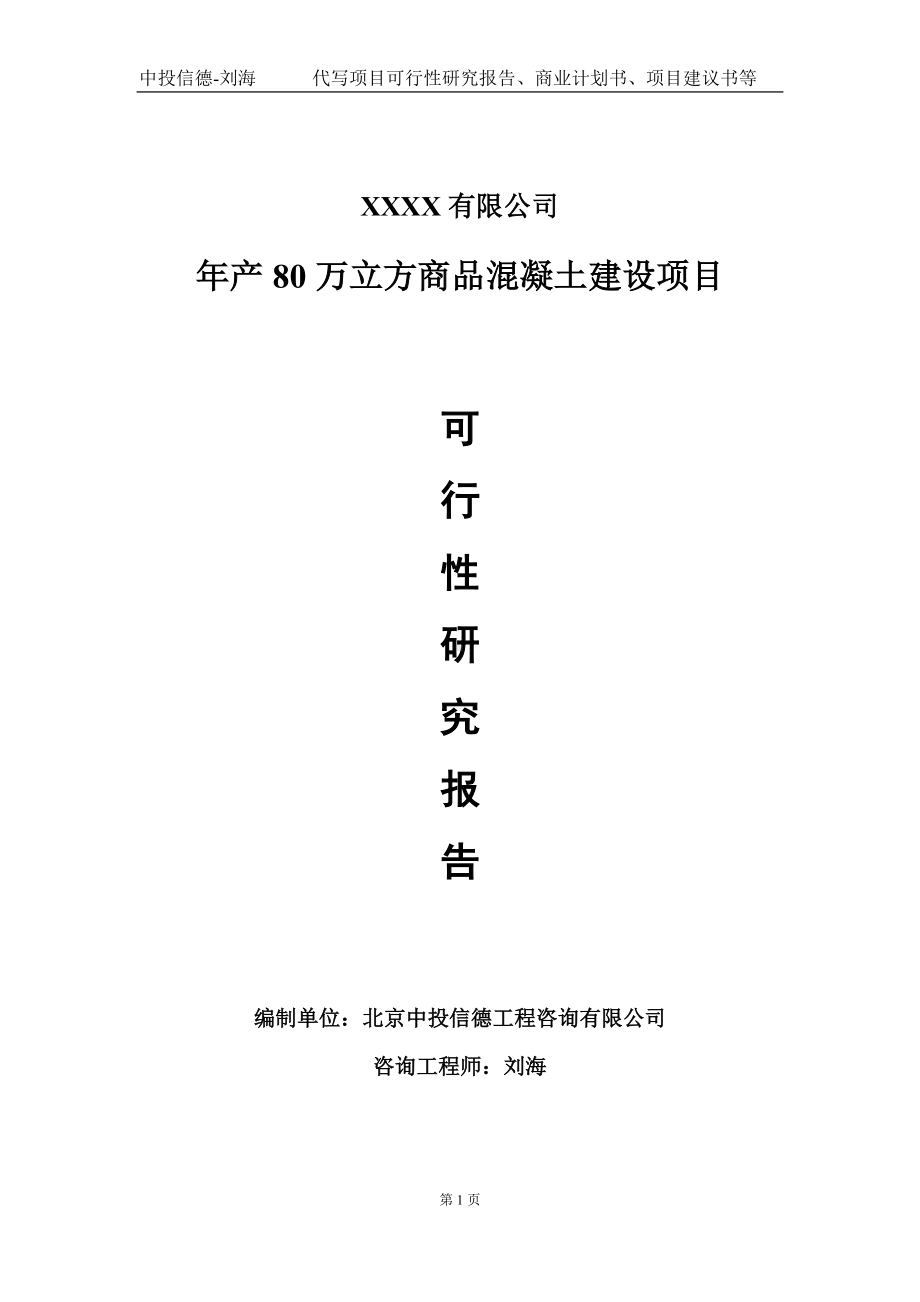 中投信德-刘海　　代写项目可行性研究报告、商业计划书、项目建议书等

XXXX 有限公司

年产 80 万立方商品混凝土建设项目

可

行

性

研

究

报

告

编制单位：北京中投信德工程咨询有限公司

咨询工程师：刘海

第 1 页